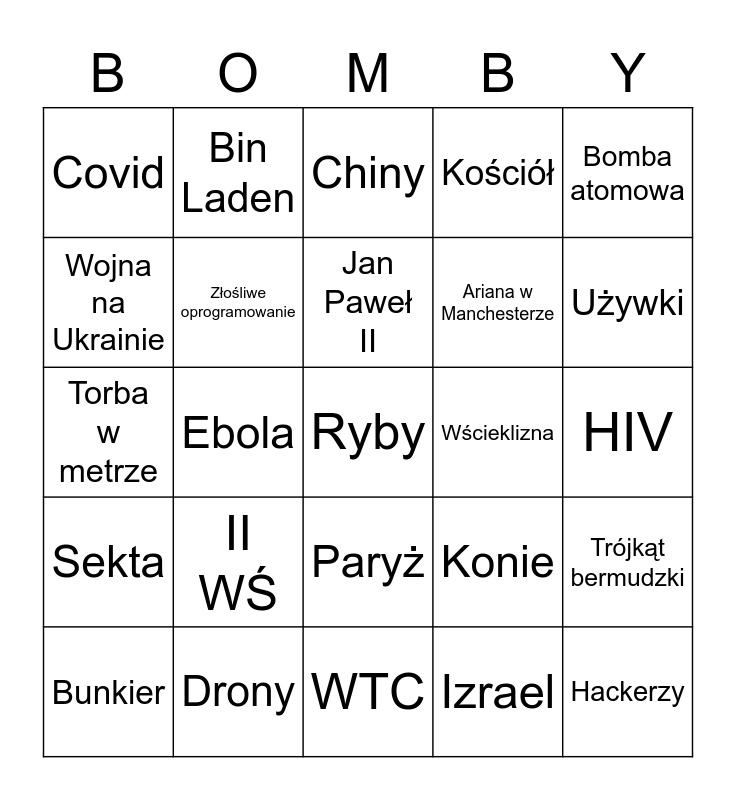 | B | O | M | B | Y |
|---|---|---|---|---|
| Covid | Bin Laden | Chiny | Kościół | Bomba atomowa |
| Wojna na Ukrainie | Złośliwe oprogramowanie | Jan Paweł II | Ariana w Manchesterze | Używki |
| Torba w metrze | Ebola | Ryby | Wścieklizna | HIV |
| Sekta | II WŚ | Paryż | Konie | Trójkąt bermudzki |
| Bunkier | Drony | WTC | Izrael | Hackerzy |